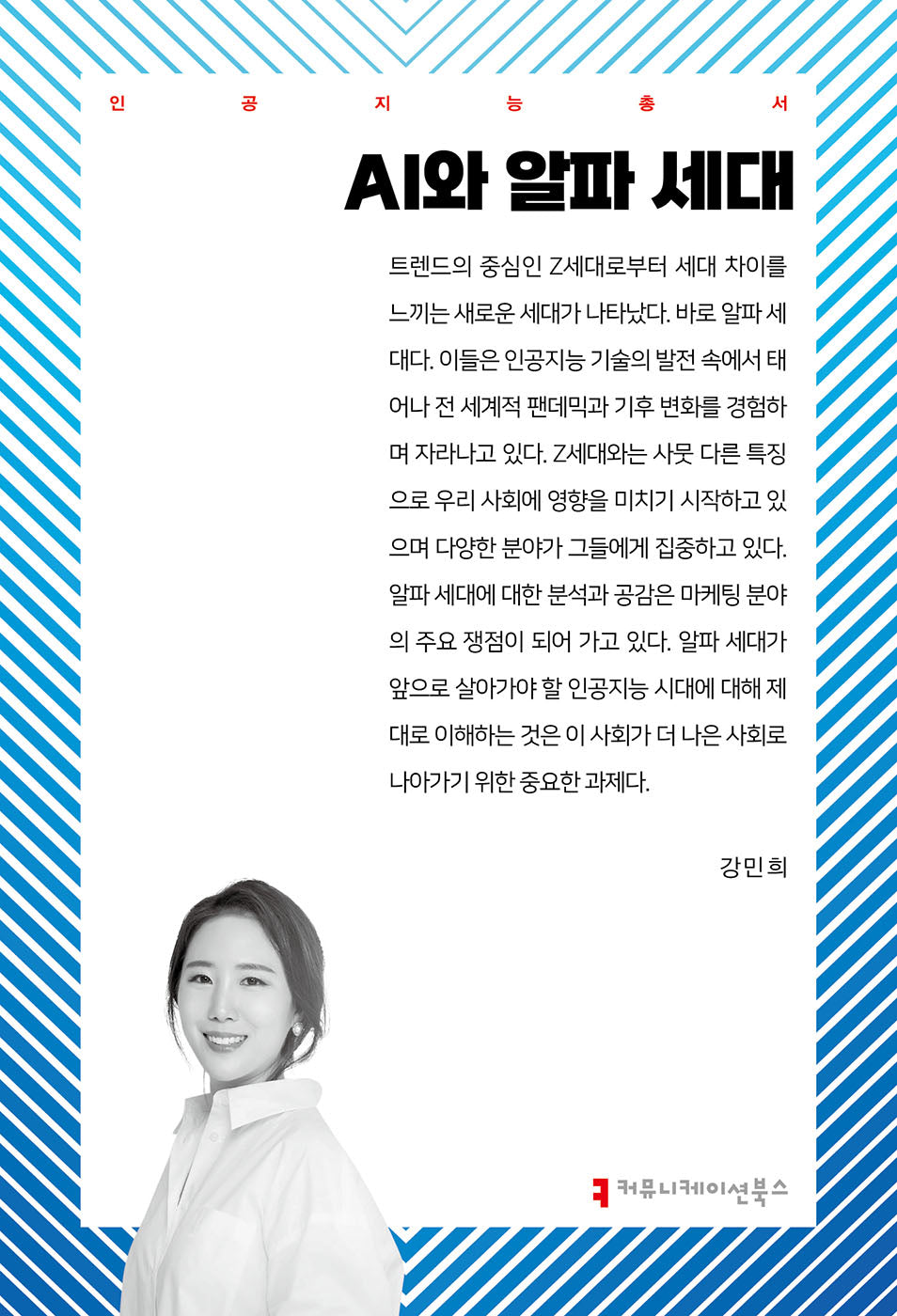 인 공 지 능 총 서

AI와 알파 세대

트렌드의 중심인 Z세대로부터 세대 차이를 느끼는 새로운 세대가 나타났다. 바로 알파 세대다. 이들은 인공지능 기술의 발전 속에서 태어나 전 세계적 팬데믹과 기후 변화를 경험하며 자라나고 있다. Z세대와는 사뭇 다른 특징으로 우리 사회에 영향을 미치기 시작하고 있으며 다양한 분야가 그들에게 집중하고 있다. 알파 세대에 대한 분석과 공감은 마케팅 분야의 주요 쟁점이 되어 가고 있다. 알파 세대가 앞으로 살아가야 할 인공지능 시대에 대해 제대로 이해하는 것은 이 사회가 더 나은 사회로 나아가기 위한 중요한 과제다.

강민희

커뮤니케이션북스